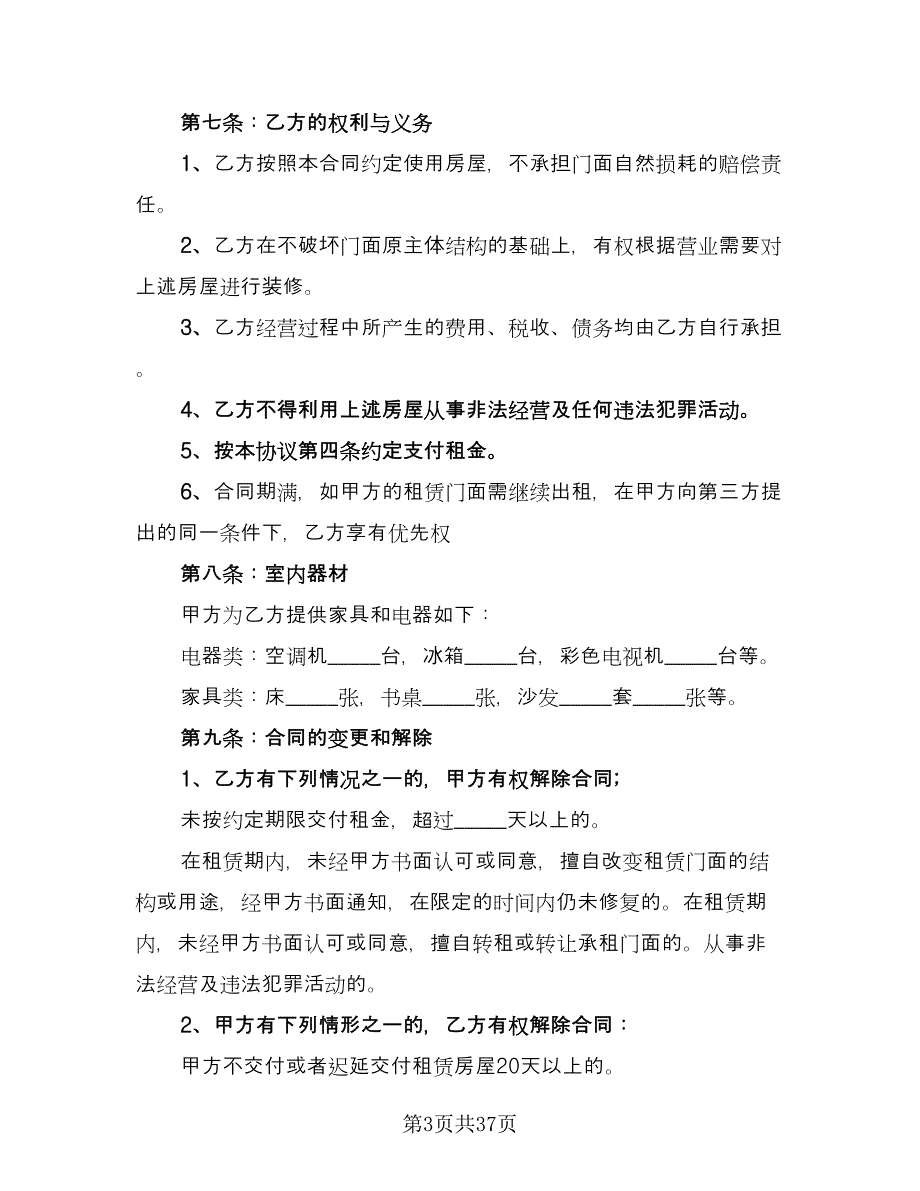 第七条：乙方的权利与义务

1、乙方按照本合同约定使用房屋，不承担门面自然损耗的赔偿责任。

2、乙方在不破坏门面原主体结构的基础上，有权根据营业需要对上述房屋进行装修。

3、乙方经营过程中所产生的费用、税收、债务均由乙方自行承担。

4、乙方不得利用上述房屋从事非法经营及任何违法犯罪活动。

5、按本协议第四条约定支付租金。

6、合同期满，如甲方的租赁门面需继续出租，在甲方向第三方提出的同一条件下，乙方享有优先权

第八条：室内器材

甲方为乙方提供家具和电器如下：

电器类：空调机_____台，冰箱_____台，彩色电视机_____台等。

家具类：床_____张，书桌_____张，沙发_____套_____张等。

第九条：合同的变更和解除

1、乙方有下列情况之一的，甲方有权解除合同；

未按约定期限交付租金，超过_____天以上的。

在租赁期内，未经甲方书面认可或同意，擅自改变租赁门面的结构或用途，经甲方书面通知，在限定的时间内仍未修复的。在租赁期内，未经甲方书面认可或同意，擅自转租或转让承租门面的。从事非法经营及违法犯罪活动的。

2、甲方有下列情形之一的，乙方有权解除合同：

甲方不交付或者迟延交付租赁房屋20天以上的。

第3页共37页